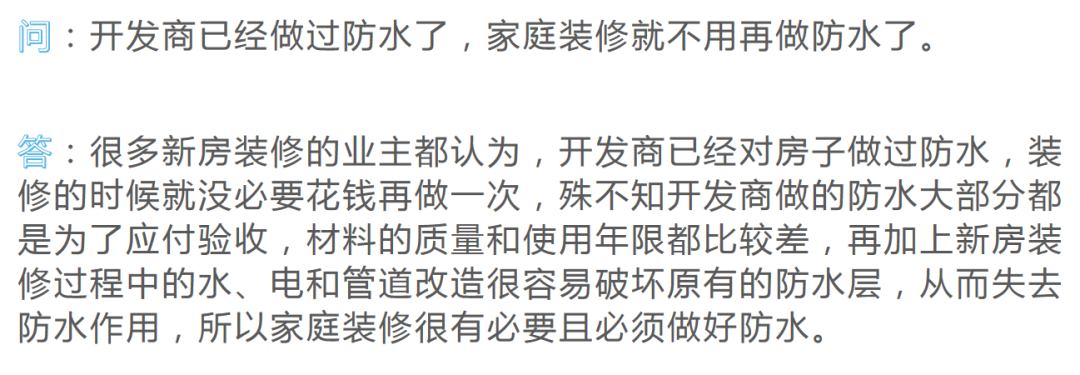 问：开发商已经做过防水了，家庭装修就不用再做防水了。

答：很多新房装修的业主都认为，开发商已经对房子做过防水，装修的时候就没必要花钱再做一次，殊不知开发商做的防水大部分都是为了应付验收，材料的质量和使用年限都比较差，再加上新房装修过程中的水、电和管道改造很容易破坏原有的防水层，从而失去防水作用，所以家庭装修很有必要且必须做好防水。